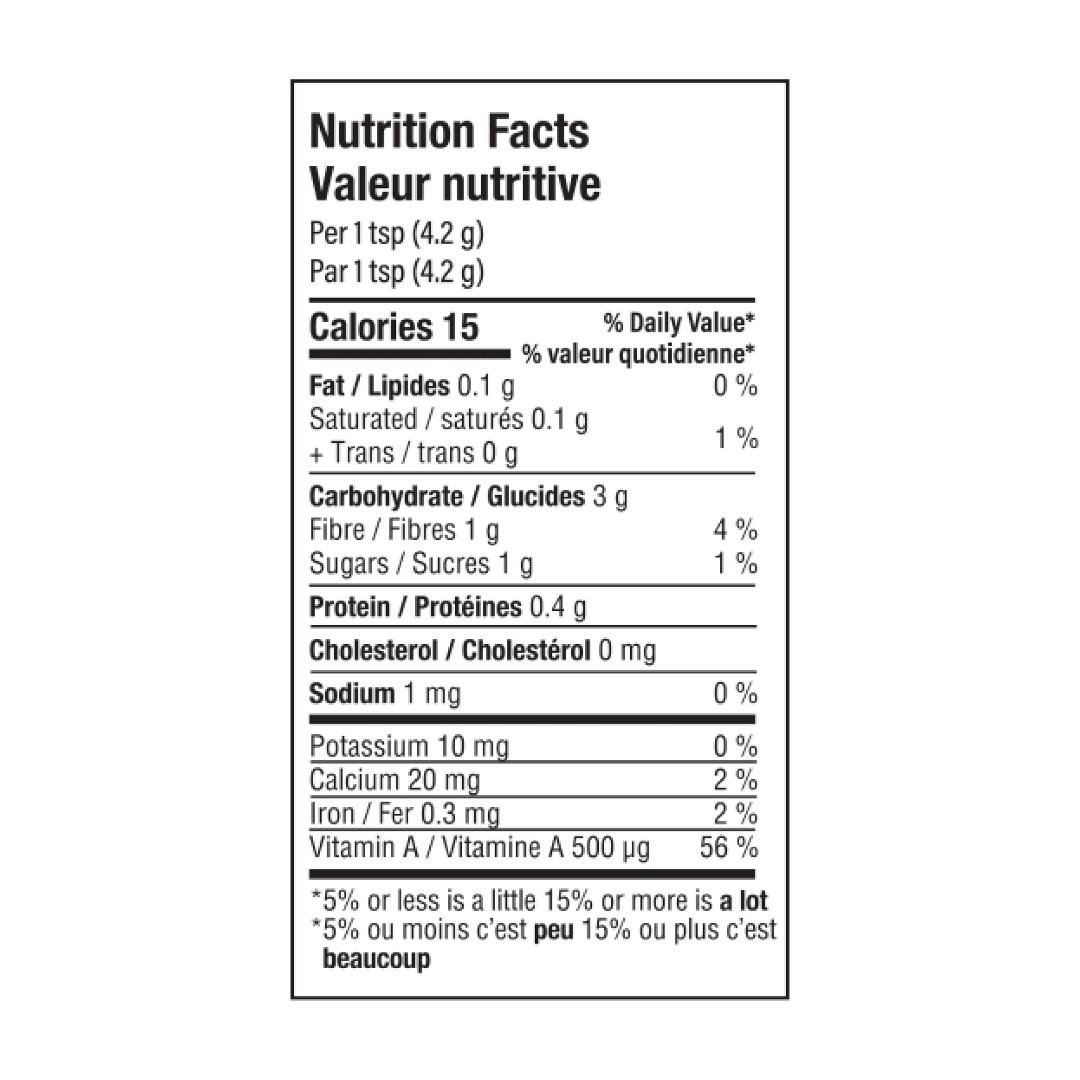 Nutrition Facts
Valeur nutritive
Per 1 tsp (4.2 g)
Par 1 tsp (4.2 g)

Calories 15
% Daily Value*
% valeur quotidienne*

Fat / Lipides 0.1 g 0 %
Saturated / saturés 0.1 g
+ Trans / trans 0 g 1 %

Carbohydrate / Glucides 3 g
Fibre / Fibres 1 g 4 %
Sugars / Sucres 1 g 1 %

Protein / Protéines 0.4 g

Cholesterol / Cholestérol 0 mg

Sodium 1 mg 0 %

Potassium 10 mg 0 %
Calcium 20 mg 2 %
Iron / Fer 0.3 mg 2 %
Vitamin A / Vitamine A 500 µg 56 %

*5% or less is a little 15% or more is a lot
*5% ou moins c'est peu 15% ou plus c'est beaucoup